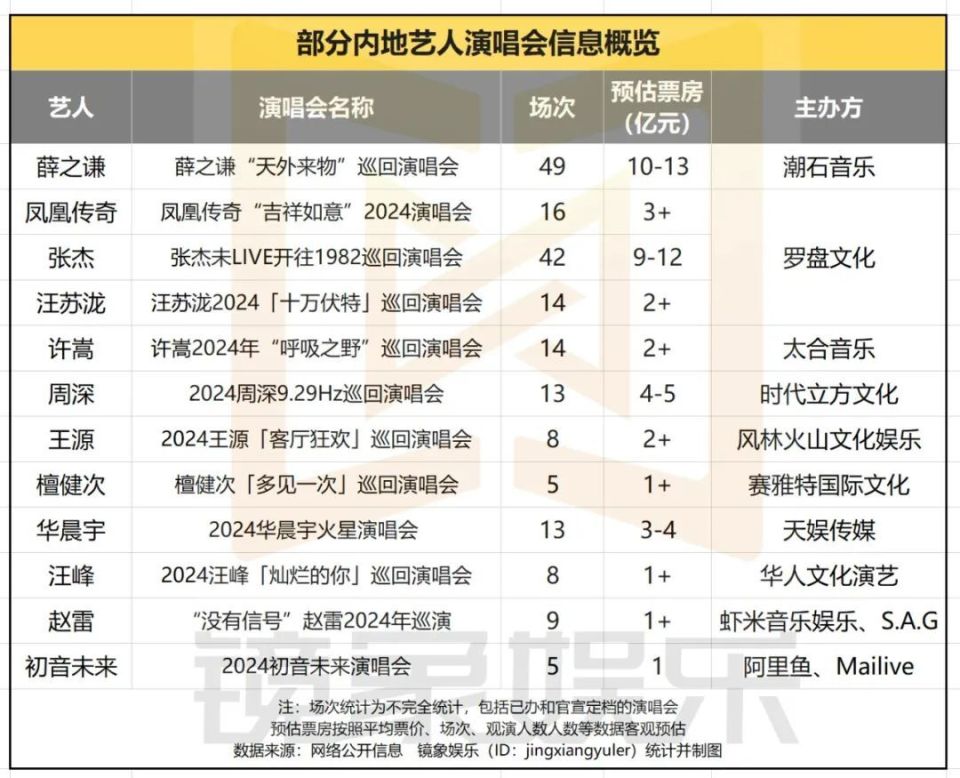 部分内地艺人演唱会信息概览

| 艺人 | 演唱会名称 | 场次 | 预估票房（亿元） | 主办方 |
|---|---|---|---|---|
| 薛之谦 | 薛之谦“天外来物”巡回演唱会 | 49 | 10-13 | 潮石音乐 |
| 凤凰传奇 | 凤凰传奇“吉祥如意”2024演唱会 | 16 | 3+ | 罗盘文化 |
| 张杰 | 张杰未LIVE开往1982巡回演唱会 | 42 | 9-12 | 罗盘文化 |
| 汪苏泷 | 汪苏泷2024「十万伏特」巡回演唱会 | 14 | 2+ | 罗盘文化 |
| 许嵩 | 许嵩2024年“呼吸之野”巡回演唱会 | 14 | 2+ | 太合音乐 |
| 周深 | 2024周深9.29Hz巡回演唱会 | 13 | 4-5 | 时代立方文化 |
| 王源 | 2024王源「客厅狂欢」巡回演唱会 | 8 | 2+ | 风林火山文化娱乐 |
| 檀健次 | 檀健次「多见一次」巡回演唱会 | 5 | 1+ | 赛雅特国际文化 |
| 华晨宇 | 2024华晨宇火星演唱会 | 13 | 3-4 | 天娱传媒 |
| 汪峰 | 2024汪峰「灿烂的你」巡回演唱会 | 8 | 1+ | 华人文化演艺 |
| 赵雷 | “没有信号”赵雷2024年巡演 | 9 | 1+ | 虾米音乐娱乐、S.A.G |
| 初音未来 | 2024初音未来演唱会 | 5 | 1 | 阿里鱼、Mailive |

注：场次统计为不完全统计，包括已办和官宣定档的演唱会
预估票房按照平均票价、场次、观演人数人数等数据客观预估
数据来源：网络公开信息 镜象娱乐（ID：jingxiangyuler）统计并制图

镜象娱乐